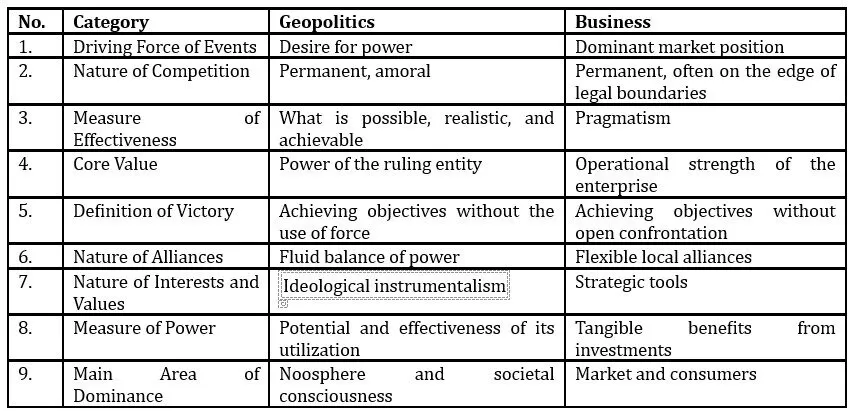 | No. | Category | Geopolitics | Business |
|---|---|---|---|
| 1. | Driving Force of Events | Desire for power | Dominant market position |
| 2. | Nature of Competition | Permanent, amoral | Permanent, often on the edge of legal boundaries |
| 3. | Measure of Effectiveness | What is possible, realistic, and achievable | Pragmatism |
| 4. | Core Value | Power of the ruling entity | Operational strength of the enterprise |
| 5. | Definition of Victory | Achieving objectives without the use of force | Achieving objectives without open confrontation |
| 6. | Nature of Alliances | Fluid balance of power | Flexible local alliances |
| 7. | Nature of Interests and Values | Ideological instrumentalism | Strategic tools |
| 8. | Measure of Power | Potential and effectiveness of its utilization | Tangible benefits from investments |
| 9. | Main Area of Dominance | Noosphere and societal consciousness | Market and consumers |